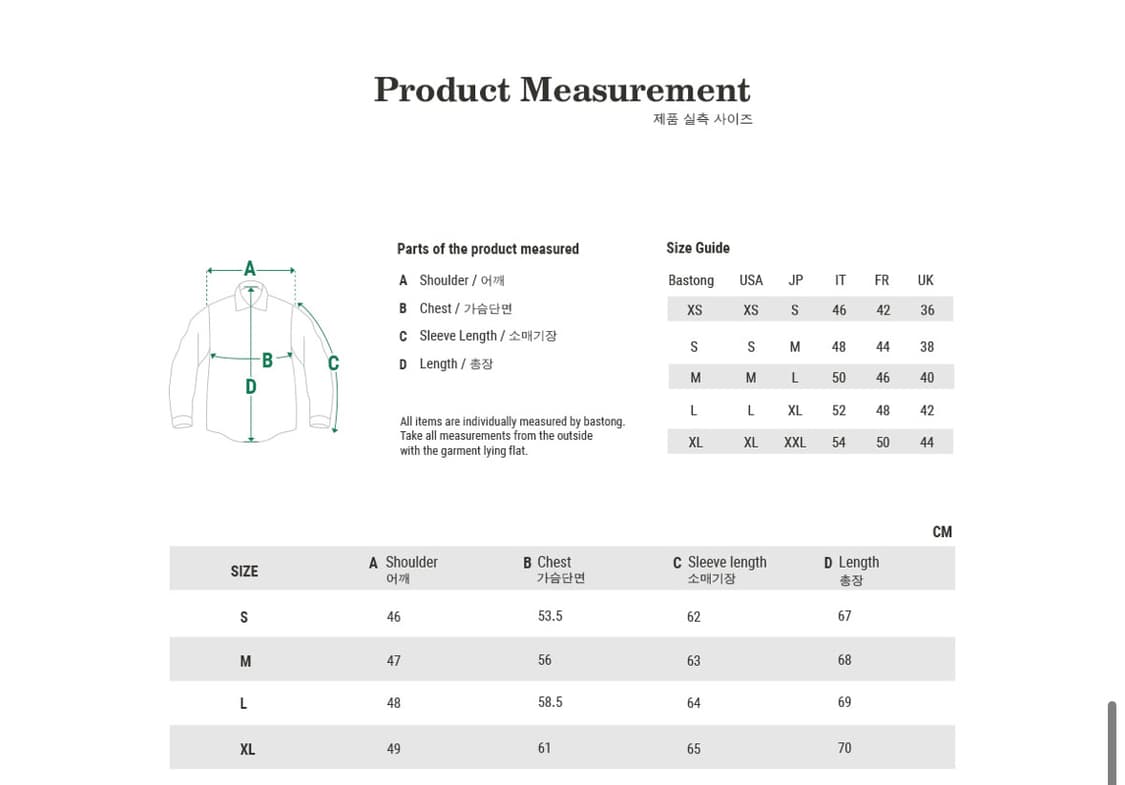 Product Measurement
제품 실측 사이즈

A
B
C
D

Parts of the product measured

A Shoulder / 어깨
B Chest / 가슴단면
C Sleeve Length / 소매기장
D Length / 총장

All items are individually measured by bastong. Take all measurements from the outside with the garment lying flat.

Size Guide

| Bastong | USA | JP | IT | FR | UK |
|---|---|---|---|---|---|
| XS | XS | S | 46 | 42 | 36 |
| S | S | M | 48 | 44 | 38 |
| M | M | L | 50 | 46 | 40 |
| L | L | XL | 52 | 48 | 42 |
| XL | XL | XXL | 54 | 50 | 44 |

CM

| SIZE | A Shoulder 어깨 | B Chest 가슴단면 | C Sleeve length 소매기장 | D Length 총장 |
|---|---|---|---|---|
| S | 46 | 53.5 | 62 | 67 |
| M | 47 | 56 | 63 | 68 |
| L | 48 | 58.5 | 64 | 69 |
| XL | 49 | 61 | 65 | 70 |